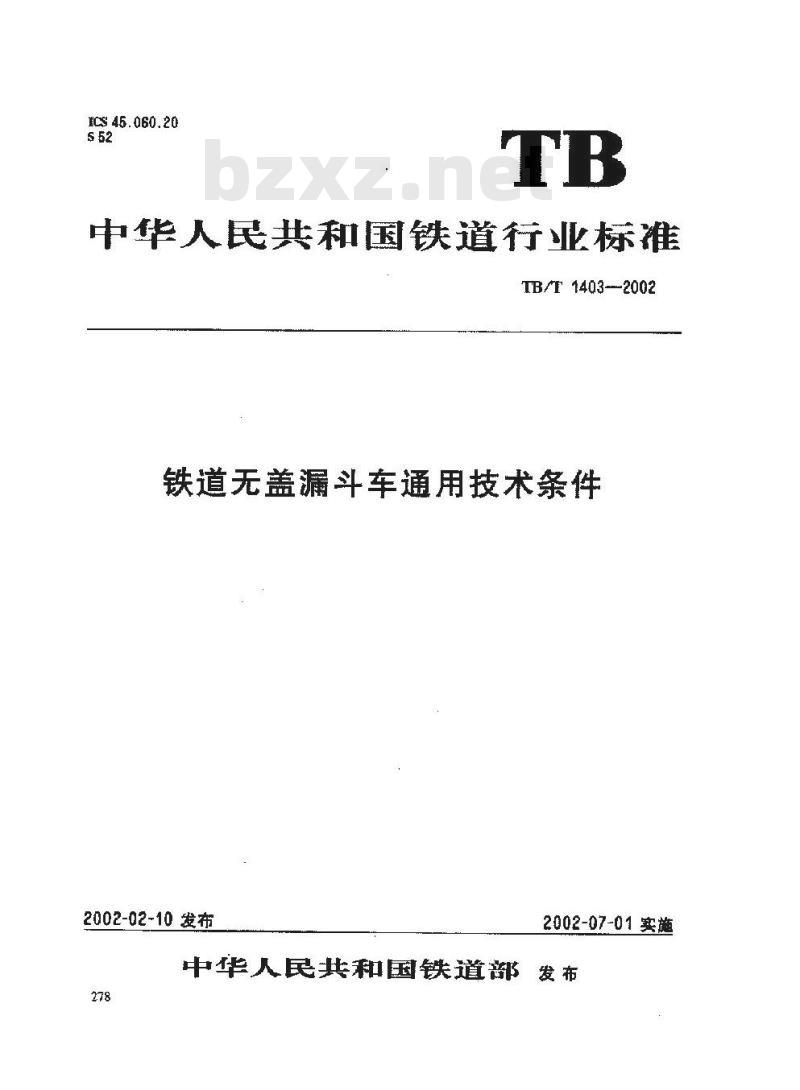 ICS 45.060.20
S 52

bzxz.net

TB

中华人民共和国铁道行业标准

TB/T 1403—2002

铁道无盖漏斗车通用技术条件

2002-02-10 发布

2002-07-01 实施

中华人民共和国铁道部 发布

278